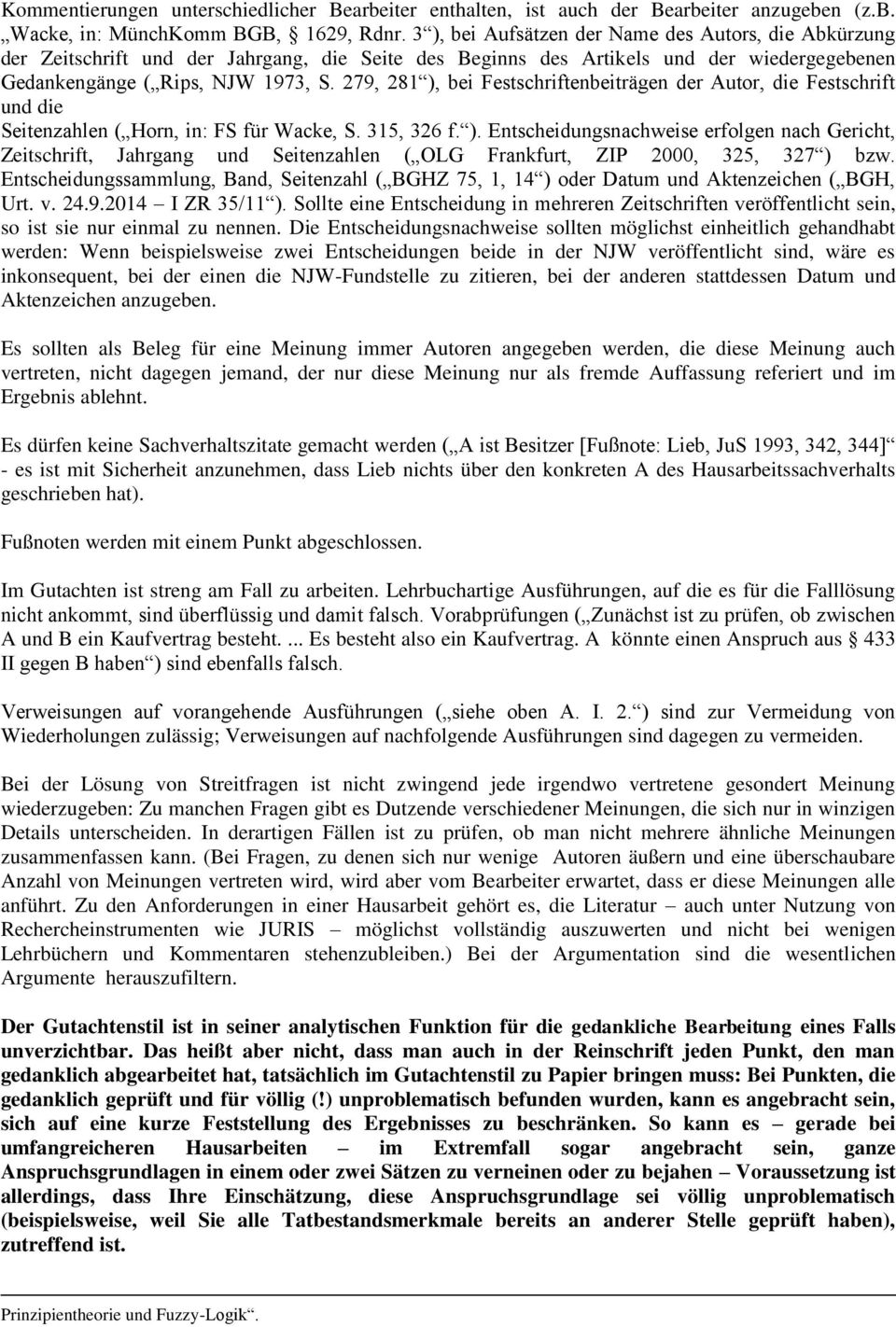 Kommentierungen unterschiedlicher Bearbeiter enthalten, ist auch der Bearbeiter anzugeben (z.B. „Wacke, in: MünchKomm BGB, § 1629, Rdnr. 3“), bei Aufsätzen der Name des Autors, die Abkürzung der Zeitschrift und der Jahrgang, die Seite des Beginns des Artikels und der wiedergegebenen Gedankengänge („Rips, NJW 1973, S. 279, 281“), bei Festschriftenbeiträgen der Autor, die Festschrift und die Seitenzahlen („Horn, in: FS für Wacke, S. 315, 326 f.“). Entscheidungsnachweise erfolgen nach Gericht, Zeitschrift, Jahrgang und Seitenzahlen („OLG Frankfurt, ZIP 2000, 325, 327“) bzw. Entscheidungssammlung, Band, Seitenzahl („BGHZ 75, 1, 14“) oder Datum und Aktenzeichen („BGH, Urt. v. 24.9.2014 – I ZR 35/11“). Sollte eine Entscheidung in mehreren Zeitschriften veröffentlicht sein, so ist sie nur einmal zu nennen. Die Entscheidungsnachweise sollten möglichst einheitlich gehandhabt werden: Wenn beispielsweise zwei Entscheidungen beide in der NJW veröffentlicht sind, wäre es inkonsequent, bei der einen die NJW-Fundstelle zu zitieren, bei der anderen stattdessen Datum und Aktenzeichen anzugeben.

Es sollten als Beleg für eine Meinung immer Autoren angegeben werden, die diese Meinung auch vertreten, nicht dagegen jemand, der nur diese Meinung nur als fremde Auffassung referiert und im Ergebnis ablehnt.

Es dürfen keine Sachverhaltszitate gemacht werden („A ist Besitzer [Fußnote: Lieb, JuS 1993, 342, 344]“ - es ist mit Sicherheit anzunehmen, dass Lieb nichts über den konkreten A des Hausarbeitssachverhalts geschrieben hat).

Fußnoten werden mit einem Punkt abgeschlossen.

Im Gutachten ist streng am Fall zu arbeiten. Lehrbuchartige Ausführungen, auf die es für die Falllösung nicht ankommt, sind überflüssig und damit falsch. Vorabprüfungen („Zunächst ist zu prüfen, ob zwischen A und B ein Kaufvertrag besteht. ... Es besteht also ein Kaufvertrag. A könnte einen Anspruch aus § 433 II gegen B haben“) sind ebenfalls falsch.

Verweisungen auf vorangehende Ausführungen („siehe oben A. I. 2.“) sind zur Vermeidung von Wiederholungen zulässig; Verweisungen auf nachfolgende Ausführungen sind dagegen zu vermeiden.

Bei der Lösung von Streitfragen ist nicht zwingend jede irgendwo vertretene gesondert Meinung wiederzugeben: Zu manchen Fragen gibt es Dutzende verschiedener Meinungen, die sich nur in winzigen Details unterscheiden. In derartigen Fällen ist zu prüfen, ob man nicht mehrere ähnliche Meinungen zusammenfassen kann. (Bei Fragen, zu denen sich nur wenige Autoren äußern und eine überschaubare Anzahl von Meinungen vertreten wird, wird aber vom Bearbeiter erwartet, dass er diese Meinungen alle anführt. Zu den Anforderungen in einer Hausarbeit gehört es, die Literatur – auch unter Nutzung von Rechercheinstrumenten wie JURIS – möglichst vollständig auszuwerten und nicht bei wenigen Lehrbüchern und Kommentaren stehenzubleiben.) Bei der Argumentation sind die wesentlichen Argumente herauszufiltern.

Der Gutachtenstil ist in seiner analytischen Funktion für die gedankliche Bearbeitung eines Falls unverzichtbar. Das heißt aber nicht, dass man auch in der Reinschrift jeden Punkt, den man gedanklich abgearbeitet hat, tatsächlich im Gutachtenstil zu Papier bringen muss: Bei Punkten, die gedanklich geprüft und für völlig (!) unproblematisch befunden wurden, kann es angebracht sein, sich auf eine kurze Feststellung des Ergebnisses zu beschränken. So kann es – gerade bei umfangreicheren Hausarbeiten – im Extremfall sogar angebracht sein, ganze Anspruchsgrundlagen in einem oder zwei Sätzen zu verneinen oder zu bejahen – Voraussetzung ist allerdings, dass Ihre Einschätzung, diese Anspruchsgrundlage sei völlig unproblematisch (beispielsweise, weil Sie alle Tatbestandsmerkmale bereits an anderer Stelle geprüft haben), zutreffend ist.

Prinzipientheorie und Fuzzy-Logik“.